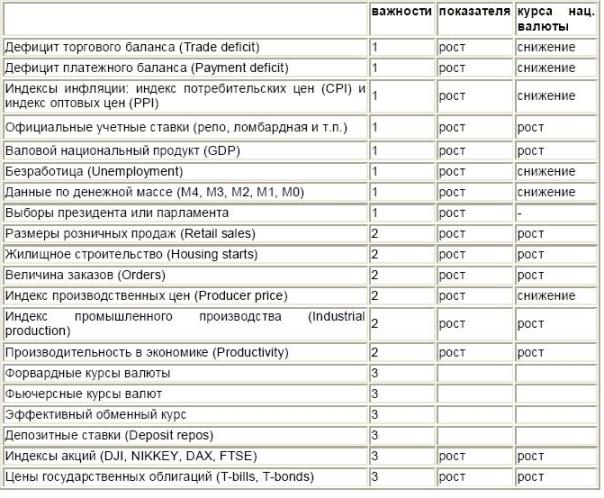 | | важности | показателя | курса нац. валюты |
|---|---|---|---|
| Дефицит торгового баланса (Trade deficit) | 1 | рост | снижение |
| Дефицит платежного баланса (Payment deficit) | 1 | рост | снижение |
| Индексы инфляции: индекс потребительских цен (CPI) и индекс оптовых цен (PPI) | 1 | рост | снижение |
| Официальные учетные ставки (репо, ломбардная и т.п.) | 1 | рост | рост |
| Валовой национальный продукт (GDP) | 1 | рост | рост |
| Безработица (Unemployment) | 1 | рост | снижение |
| Данные по денежной массе (M4, M3, M2, M1, M0) | 1 | рост | снижение |
| Выборы президента или парламента | 1 | рост | - |
| Размеры розничных продаж (Retail sales) | 2 | рост | рост |
| Жилищное строительство (Housing starts) | 2 | рост | рост |
| Величина заказов (Orders) | 2 | рост | рост |
| Индекс производственных цен (Producer price) | 2 | рост | снижение |
| Индекс промышленного производства (Industrial production) | 2 | рост | рост |
| Производительность в экономике (Productivity) | 2 | рост | рост |
| Форвардные курсы валюты | 3 | | |
| Фьючерсные курсы валют | 3 | | |
| Эффективный обменный курс | 3 | | |
| Депозитные ставки (Deposit repos) | 3 | | |
| Индексы акций (DJI, NIKKEY, DAX, FTSE) | 3 | рост | рост |
| Цены государственных облигаций (T-bills, T-bonds) | 3 | рост | рост |